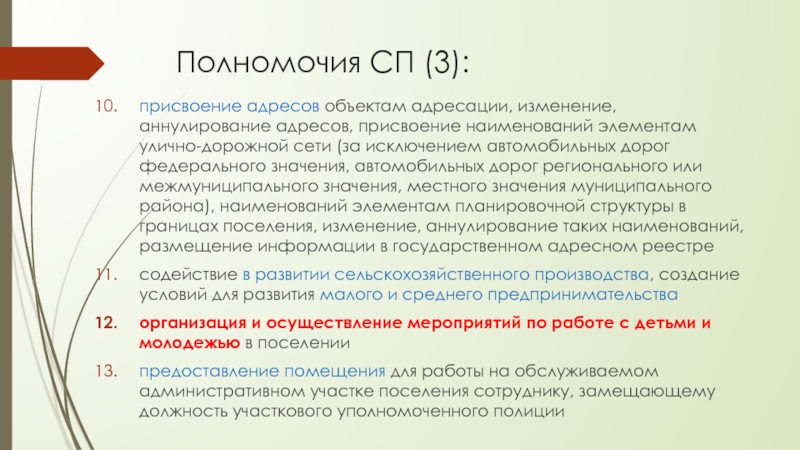 Полномочия СП (3):

10. присвоение адресов объектам адресации, изменение, аннулирование адресов, присвоение наименований элементам улично-дорожной сети (за исключением автомобильных дорог федерального значения, автомобильных дорог регионального или межмуниципального значения, местного значения муниципального района), наименований элементам планировочной структуры в границах поселения, изменение, аннулирование таких наименований, размещение информации в государственном адресном реестре

11. содействие в развитии сельскохозяйственного производства, создание условий для развития малого и среднего предпринимательства

12. организация и осуществление мероприятий по работе с детьми и молодежью в поселении

13. предоставление помещения для работы на обслуживаемом административном участке поселения сотруднику, замещающему должность участкового уполномоченного полиции